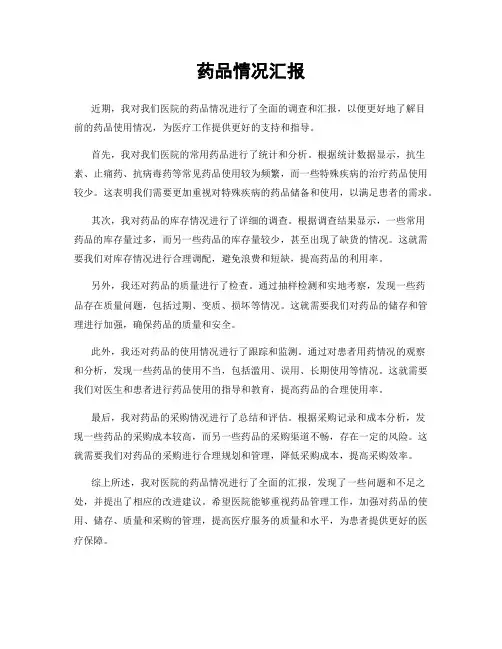 药品情况汇报

近期，我对我们医院的药品情况进行了全面的调查和汇报，以便更好地了解目前的药品使用情况，为医疗工作提供更好的支持和指导。

首先，我对我们医院的常用药品进行了统计和分析。根据统计数据显示，抗生素、止痛药、抗病毒药等常见药品使用较为频繁，而一些特殊疾病的治疗药品使用较少。这表明我们需要更加重视对特殊疾病的药品储备和使用，以满足患者的需求。

其次，我对药品的库存情况进行了详细的调查。根据调查结果显示，一些常用药品的库存量过多，而另一些药品的库存量较少，甚至出现了缺货的情况。这就需要我们对库存情况进行合理调配，避免浪费和短缺，提高药品的利用率。

另外，我还对药品的质量进行了检查。通过抽样检测和实地考察，发现一些药品存在质量问题，包括过期、变质、损坏等情况。这就需要我们对药品的储存和管理进行加强，确保药品的质量和安全。

此外，我还对药品的使用情况进行了跟踪和监测。通过对患者用药情况的观察和分析，发现一些药品的使用不当，包括滥用、误用、长期使用等情况。这就需要我们对医生和患者进行药品使用的指导和教育，提高药品的合理使用率。

最后，我对药品的采购情况进行了总结和评估。根据采购记录和成本分析，发现一些药品的采购成本较高，而另一些药品的采购渠道不畅，存在一定的风险。这就需要我们对药品的采购进行合理规划和管理，降低采购成本，提高采购效率。

综上所述，我对医院的药品情况进行了全面的汇报，发现了一些问题和不足之处，并提出了相应的改进建议。希望医院能够重视药品管理工作，加强对药品的使用、储存、质量和采购的管理，提高医疗服务的质量和水平，为患者提供更好的医疗保障。